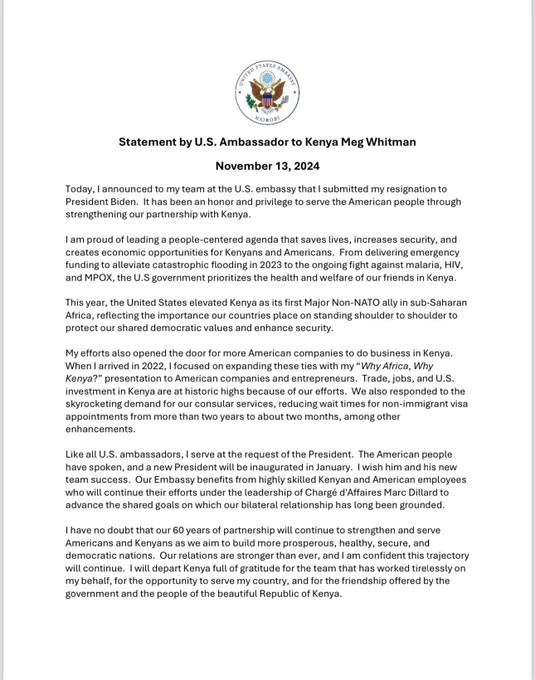 UNITED STATES EMBASSY
NAIROBI

Statement by U.S. Ambassador to Kenya Meg Whitman

November 13, 2024

Today, I announced to my team at the U.S. embassy that I submitted my resignation to President Biden. It has been an honor and privilege to serve the American people through strengthening our partnership with Kenya.

I am proud of leading a people-centered agenda that saves lives, increases security, and creates economic opportunities for Kenyans and Americans. From delivering emergency funding to alleviate catastrophic flooding in 2023 to the ongoing fight against malaria, HIV, and MPOX, the U.S government prioritizes the health and welfare of our friends in Kenya.

This year, the United States elevated Kenya as its first Major Non-NATO ally in sub-Saharan Africa, reflecting the importance our countries place on standing shoulder to shoulder to protect our shared democratic values and enhance security.

My efforts also opened the door for more American companies to do business in Kenya. When I arrived in 2022, I focused on expanding these ties with my "Why Africa, Why Kenya?" presentation to American companies and entrepreneurs. Trade, jobs, and U.S. investment in Kenya are at historic highs because of our efforts. We also responded to the skyrocketing demand for our consular services, reducing wait times for non-immigrant visa appointments from more than two years to about two months, among other enhancements.

Like all U.S. ambassadors, I serve at the request of the President. The American people have spoken, and a new President will be inaugurated in January. I wish him and his new team success. Our Embassy benefits from highly skilled Kenyan and American employees who will continue their efforts under the leadership of Chargé d'Affaires Marc Dillard to advance the shared goals on which our bilateral relationship has long been grounded.

I have no doubt that our 60 years of partnership will continue to strengthen and serve Americans and Kenyans as we aim to build more prosperous, healthy, secure, and democratic nations. Our relations are stronger than ever, and I am confident this trajectory will continue. I will depart Kenya full of gratitude for the team that has worked tirelessly on my behalf, for the opportunity to serve my country, and for the friendship offered by the government and the people of the beautiful Republic of Kenya.